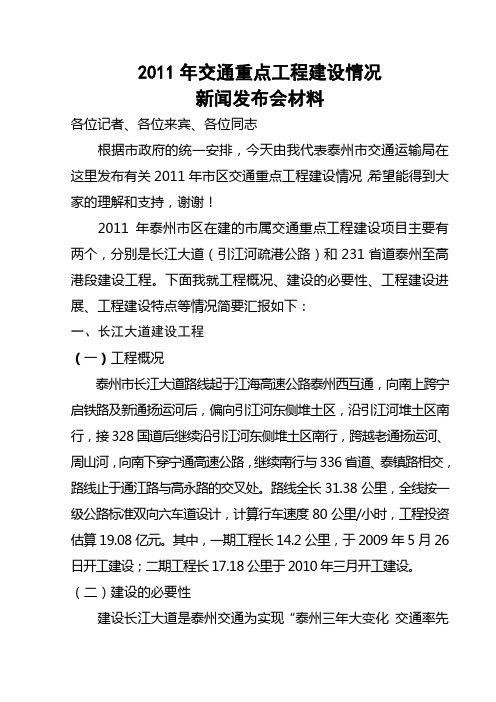 2011 年交通重点工程建设情况
新闻发布会材料

各位记者、各位来宾、各位同志

根据市政府的统一安排，今天由我代表泰州市交通运输局在这里发布有关 2011 年市区交通重点工程建设情况，希望能得到大家的理解和支持，谢谢！

2011 年泰州市区在建的市属交通重点工程建设项目主要有两个，分别是长江大道（引江河疏港公路）和 231 省道泰州至高港段建设工程。下面我就工程概况、建设的必要性、工程建设进展、工程建设特点等情况简要汇报如下：

一、长江大道建设工程

（一）工程概况

泰州市长江大道路线起于江海高速公路泰州西互通，向南上跨宁启铁路及新通扬运河后，偏向引江河东侧堆土区，沿引江河堆土区南行，接 328 国道后继续沿引江河东侧堆土区南行，跨越老通扬运河、周山河，向南下穿宁通高速公路，继续南行与 336 省道、泰镇路相交，路线止于通江路与高永路的交叉处。路线全长 31.38 公里，全线按一级公路标准双向六车道设计，计算行车速度 80 公里/小时，工程投资估算 19.08 亿元。其中，一期工程长 14.2 公里，于 2009 年 5 月 26 日开工建设；二期工程长 17.18 公里于 2010 年三月开工建设。

（二）建设的必要性

建设长江大道是泰州交通为实现“泰州三年大变化 交通率先